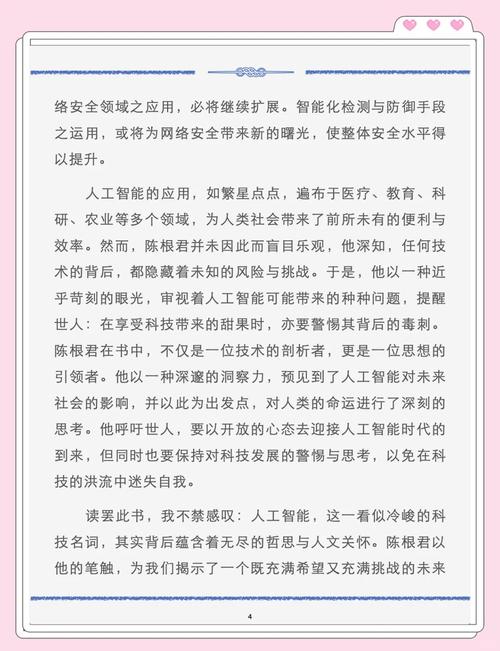 络安全领域之应用，必将继续扩展。智能化检测与防御手段之运用，或将为网络安全带来新的曙光，使整体安全水平得以提升。

人工智能的应用，如繁星点点，遍布于医疗、教育、科研、农业等多个领域，为人类社会带来了前所未有的便利与效率。然而，陈根君并未因此而盲目乐观，他深知，任何技术的背后，都隐藏着未知的风险与挑战。于是，他以一种近乎苛刻的眼光，审视着人工智能可能带来的种种问题，提醒世人：在享受科技带来的甜果时，亦要警惕其背后的毒刺。陈根君在书中，不仅是一位技术的剖析者，更是一位思想的引领者。他以一种深邃的洞察力，预见到了人工智能对未来社会的影响，并以此为出发点，对人类的命运进行了深刻的思考。他呼吁世人，要以开放的心态去迎接人工智能时代的到来，但同时也要保持对科技发展的警惕与思考，以免在科技的洪流中迷失自我。

读罢此书，我不禁感叹：人工智能，这一看似冷峻的科技名词，其实背后蕴含着无尽的哲思与人文关怀。陈根君以他的笔触，为我们揭示了一个既充满希望又充满挑战的未来

4